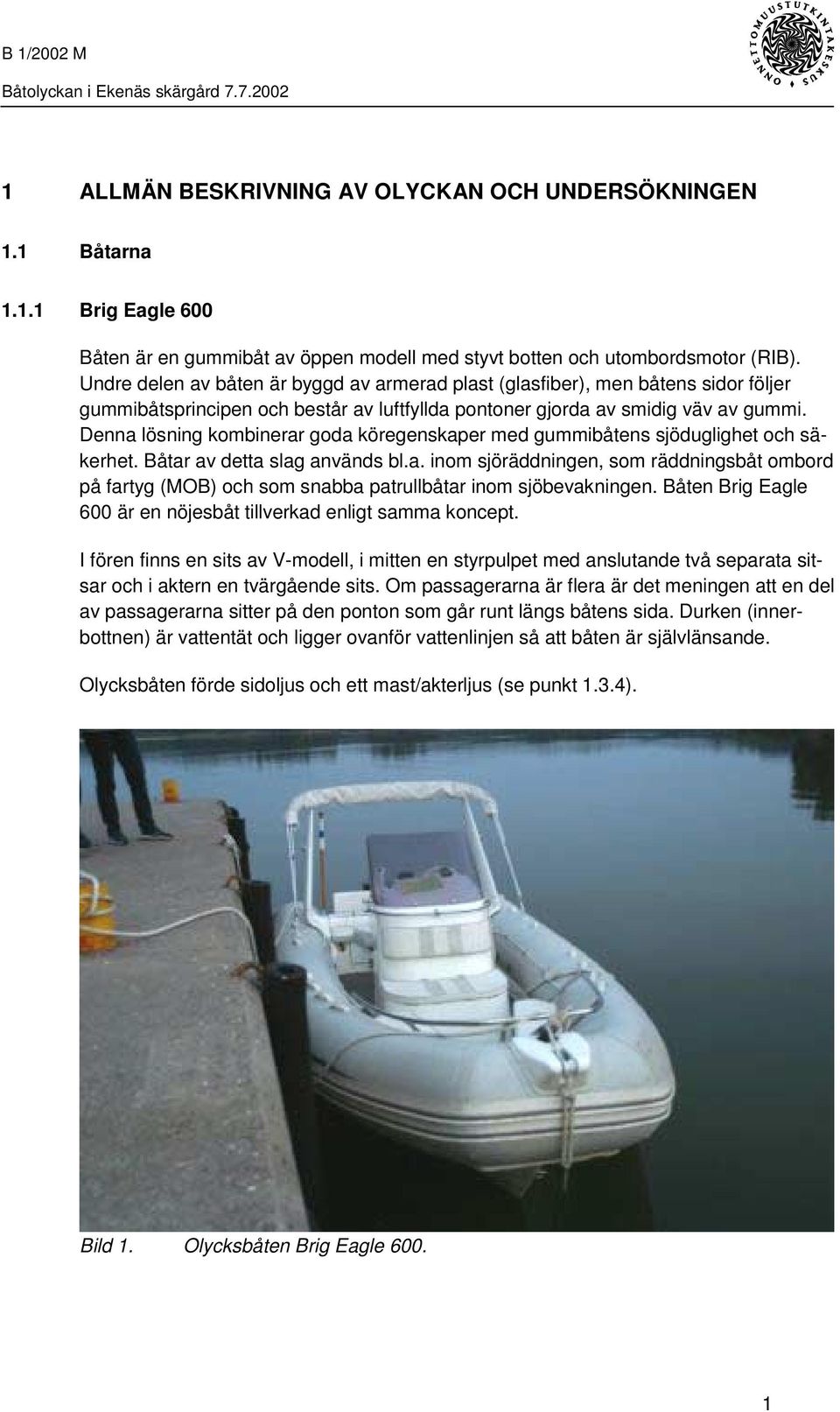 B 1/2002 M
Båtolyckan i Ekenäs skärgård 7.7.2002

ONNETTOMUUSTUTKINTAKESKUS

1 ALLMÄN BESKRIVNING AV OLYCKAN OCH UNDERSÖKNINGEN

1.1 Båtarna

1.1.1 Brig Eagle 600

Båten är en gummibåt av öppen modell med styvt botten och utombordsmotor (RIB). Undre delen av båten är byggd av armerad plast (glasfiber), men båtens sidor följer gummibåtsprincipen och består av luftfyllda pontoner gjorda av smidig väv av gummi. Denna lösning kombinerar goda köregenskaper med gummibåtens sjöduglighet och säkerhet. Båtar av detta slag används bl.a. inom sjöräddningen, som räddningsbåt ombord på fartyg (MOB) och som snabba patrullbåtar inom sjöbevakningen. Båten Brig Eagle 600 är en nöjesbåt tillverkad enligt samma koncept.

I fören finns en sits av V-modell, i mitten en styrpulpet med anslutande två separata sitsar och i aktern en tvärgående sits. Om passagerarna är flera är det meningen att en del av passagerarna sitter på den ponton som går runt längs båtens sida. Durken (innerbottnen) är vattentät och ligger ovanför vattenlinjen så att båten är självlänsande.

Olycksbåten förde sidoljus och ett mast/akterljus (se punkt 1.3.4).

Bild 1. Olycksbåten Brig Eagle 600.

1